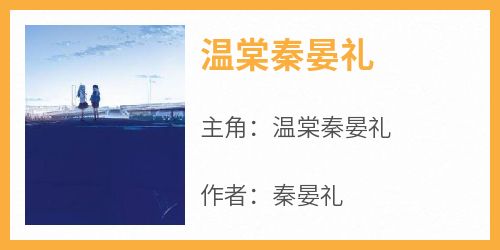 温棠秦晏礼

主角：温棠秦晏礼

作者：秦晏礼